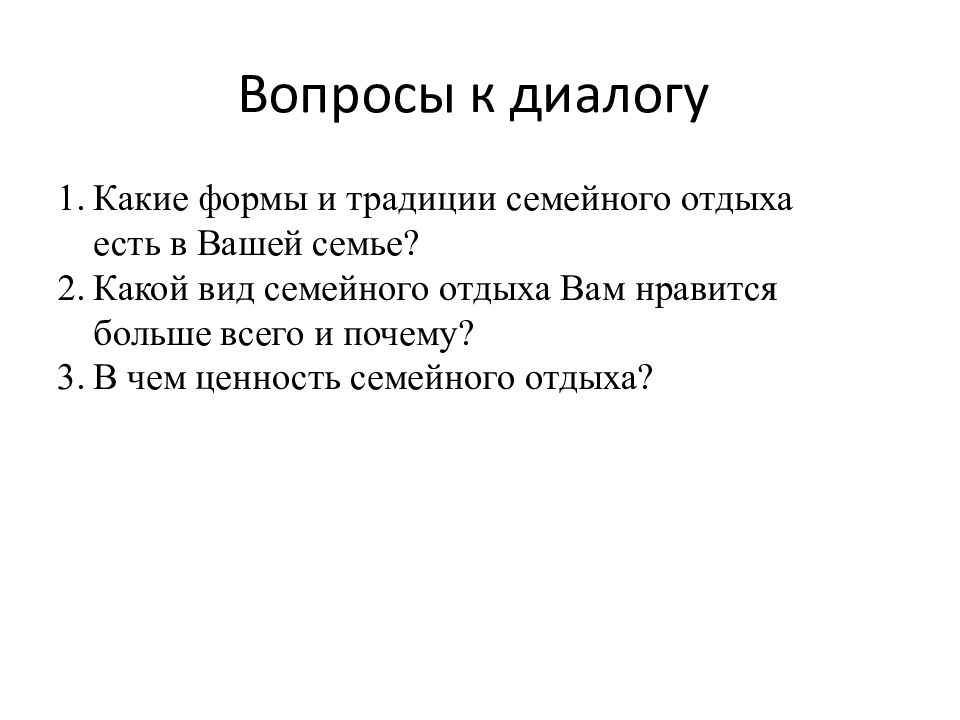 Вопросы к диалогу

1. Какие формы и традиции семейного отдыха есть в Вашей семье?
2. Какой вид семейного отдыха Вам нравится больше всего и почему?
3. В чем ценность семейного отдыха?